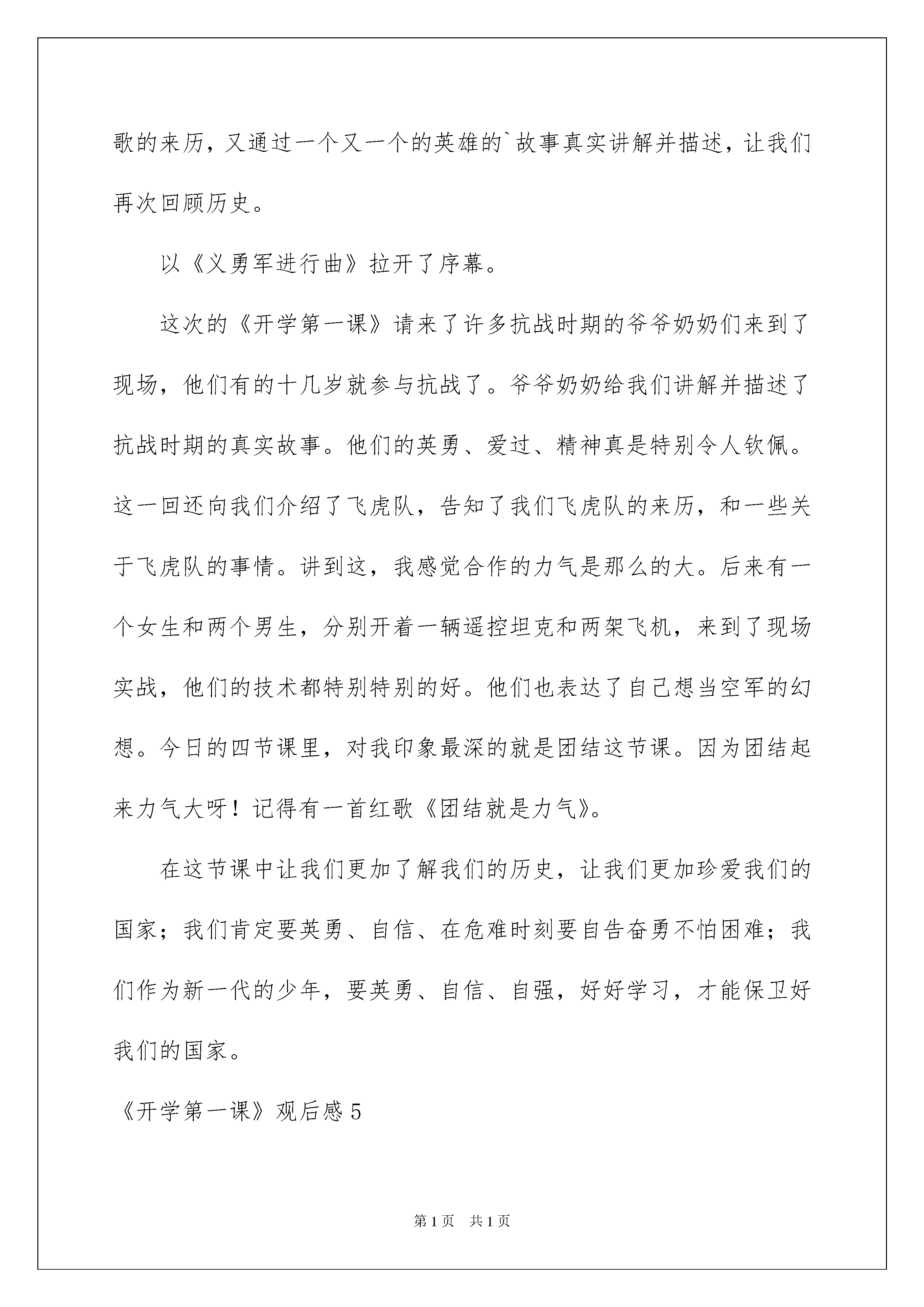 歌的来历，又通过一个又一个的英雄的`故事真实讲解并描述，让我们再次回顾历史。

以《义勇军进行曲》拉开了序幕。

这次的《开学第一课》请来了许多抗战时期的爷爷奶奶们来到了现场，他们有的十几岁就参与抗战了。爷爷奶奶给我们讲解并描述了抗战时期的真实故事。他们的英勇、爱过、精神真是特别令人钦佩。这一回还向我们介绍了飞虎队，告知了我们飞虎队的来历，和一些关于飞虎队的事情。讲到这，我感觉合作的力气是那么的大。后来有一个女生和两个男生，分别开着一辆遥控坦克和两架飞机，来到了现场实战，他们的技术都特别特别的好。他们也表达了自己想当空军的幻想。今日的四节课里，对我印象最深的就是团结这节课。因为团结起来力气大呀！记得有一首红歌《团结就是力气》。

在这节课中让我们更加了解我们的历史，让我们更加珍爱我们的国家；我们肯定要英勇、自信、在危难时刻要自告奋勇不怕困难；我们作为新一代的少年，要英勇、自信、自强，好好学习，才能保卫好我们的国家。

《开学第一课》观后感5

第1页 共1页